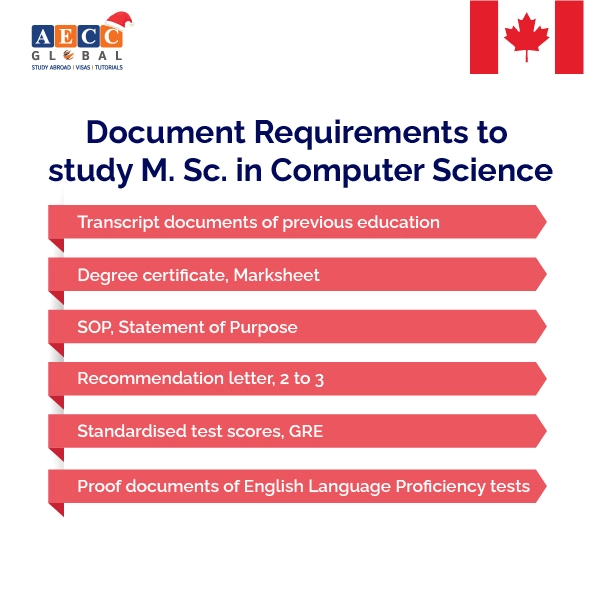 AECC
GLOBAL
STUDY ABROAD | VISAS | TUTORIALS

Document Requirements to study M. Sc. in Computer Science

Transcript documents of previous education

Degree certificate, Marksheet

SOP, Statement of Purpose

Recommendation letter, 2 to 3

Standardised test scores, GRE

Proof documents of English Language Proficiency tests